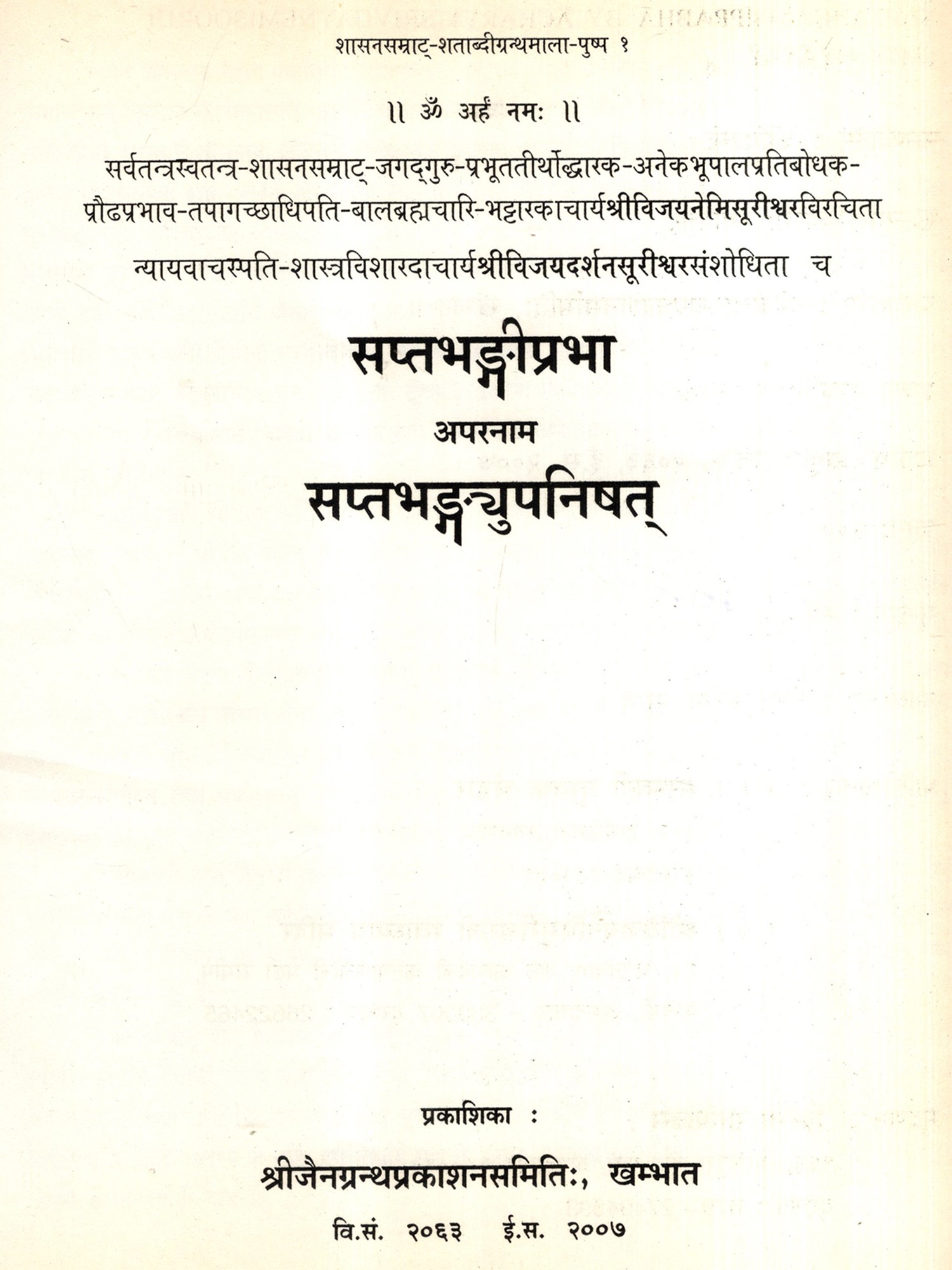 शासनसम्राट्-शताब्दीग्रन्थमाला-पुष्प १

॥ ॐ अर्हं नमः ॥

सर्वतन्त्रस्वतन्त्र-शासनसम्राट्-जगद्गुरु-प्रभूततीर्थोद्धारक-अनेकभूपालप्रतिबोधक-प्रौढप्रभाव-तपागच्छाधिपति-बालब्रह्मचारि-भट्टारकाचार्यश्रीविजयनेमिसूरीश्वरविरचिता

न्यायवाचस्पति-शास्त्रविशारदाचार्यश्रीविजयदर्शनसूरीश्वरसंशोधिता च

सप्तभङ्गीप्रभा

अपरनाम

सप्तभङ्ग्युपनिषत्

प्रकाशिका :

श्रीजैनग्रन्थप्रकाशनसमितिः, खम्भात

वि.सं. २०६३ ई.स. २००७